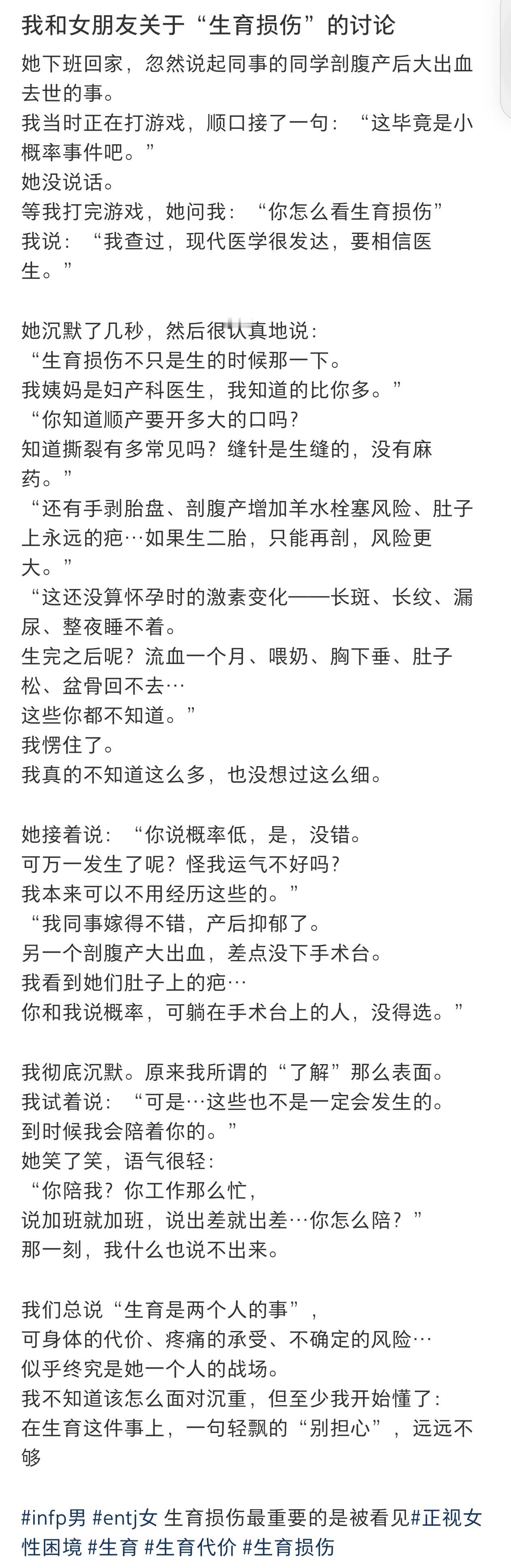 我和女朋友关于“生育损伤”的讨论

她下班回家，忽然说起同事的同学剖腹产后大出血去世的事。
我当时正在打游戏，顺口接了一句：“这毕竟是小概率事件吧。”
她没说话。
等我打完游戏，她问我：“你怎么看生育损伤”
我说：“我查过，现代医学很发达，要相信医生。”

她沉默了几秒，然后很认真地说：
“生育损伤不只是生的时候那一下。
我姨妈是妇产科医生，我知道的比你多。”
“你知道顺产要开多大的口吗？
知道撕裂有多常见吗？缝针是生缝的，没有麻药。”
“还有手剥胎盘、剖腹产增加羊水栓塞风险、肚子上永远的疤…如果生二胎，只能再剖，风险更大。”
“这还没算怀孕时的激素变化——长斑、长纹、漏尿、整夜睡不着。
生完之后呢？流血一个月、喂奶、胸下垂、肚子松、盆骨回不去…
这些你都不知道。”
我愣住了。
我真的不知道这么多，也没想过这么细。

她接着说：“你说概率低，是，没错。
可万一发生了呢？怪我运气不好吗？
我本来可以不用经历这些的。”
“我同事嫁得不错，产后抑郁了。
另一个剖腹产大出血，差点没下手术台。
我看到她们肚子上的疤…
你和我说概率，可躺在手术台上的人，没得选。”

我彻底沉默。原来我所谓的“了解”那么表面。
我试着说：“可是…这些也不是一定会发生的。
到时候我会陪着你的。”
她笑了笑，语气很轻：
“你陪我？你工作那么忙，
说加班就加班，说出差就出差…你怎么陪？”
那一刻，我什么也说不出来。

我们总说“生育是两个人的事”，
可身体的代价、疼痛的承受、不确定的风险…
似乎终究是她一个人的战场。
我不知道该怎么面对沉重，但至少我开始懂了：
在生育这件事上，一句轻飘的“别担心”，远远不够

#infp男 #entj女 生育损伤最重要的是被看见#正视女性困境 #生育 #生育代价 #生育损伤